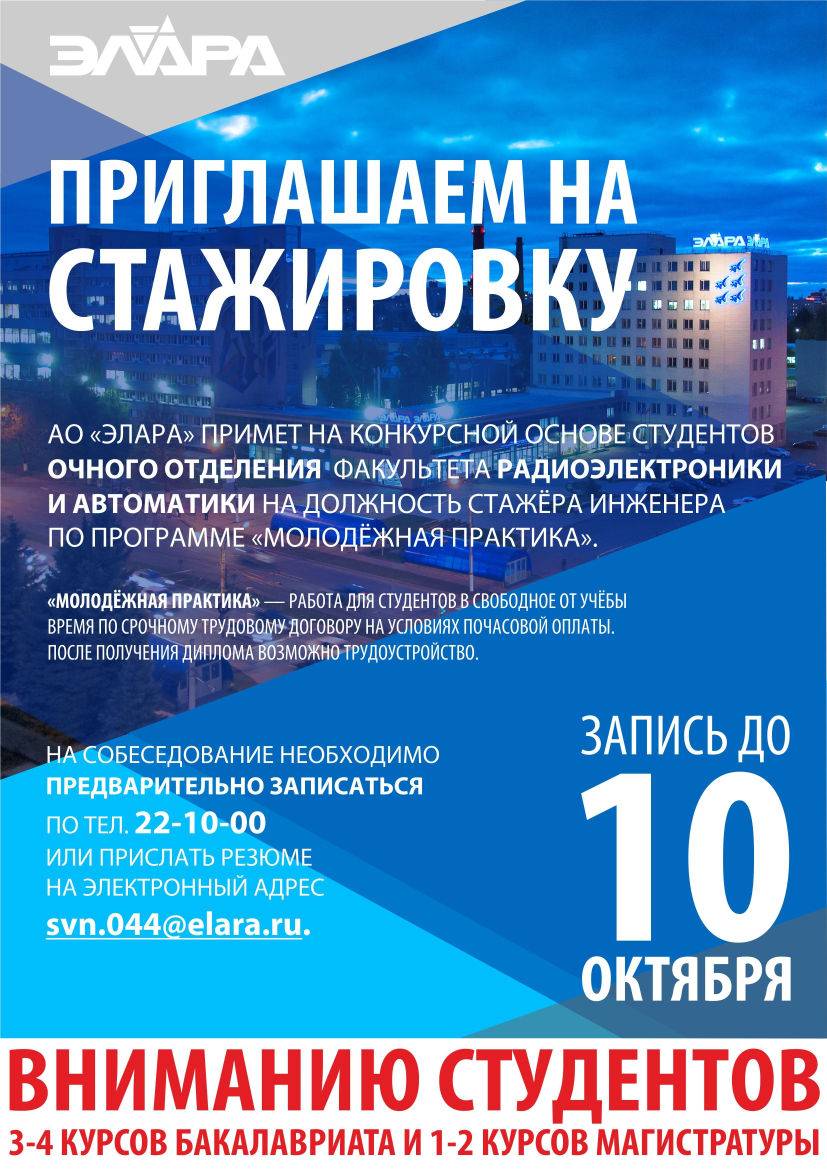 ЭЛАРА

ПРИГЛАШАЕМ НА СТАЖИРОВКУ

ЭЛАРА ЭЛАРА

АО «ЭЛАРА» ПРИМЕТ НА КОНКУРСНОЙ ОСНОВЕ СТУДЕНТОВ ОЧНОГО ОТДЕЛЕНИЯ ФАКУЛЬТЕТА РАДИОЭЛЕКТРОНИКИ И АВТОМАТИКИ НА ДОЛЖНОСТЬ СТАЖЁРА ИНЖЕНЕРА ПО ПРОГРАММЕ «МОЛОДЁЖНАЯ ПРАКТИКА».

«МОЛОДЁЖНАЯ ПРАКТИКА» — РАБОТА ДЛЯ СТУДЕНТОВ В СВОБОДНОЕ ОТ УЧЁБЫ ВРЕМЯ ПО СРОЧНОМУ ТРУДОВОМУ ДОГОВОРУ НА УСЛОВИЯХ ПОЧАСОВОЙ ОПЛАТЫ. ПОСЛЕ ПОЛУЧЕНИЯ ДИПЛОМА ВОЗМОЖНО ТРУДОУСТРОЙСТВО.

НА СОБЕСЕДОВАНИЕ НЕОБХОДИМО ПРЕДВАРИТЕЛЬНО ЗАПИСАТЬСЯ ПО ТЕЛ. 22-10-00 ИЛИ ПРИСЛАТЬ РЕЗЮМЕ НА ЭЛЕКТРОННЫЙ АДРЕС svn.044@elara.ru.

ЗАПИСЬ ДО 10 ОКТЯБРЯ

ВНИМАНИЮ СТУДЕНТОВ
3-4 КУРСОВ БАКАЛАВРИАТА И 1-2 КУРСОВ МАГИСТРАТУРЫ